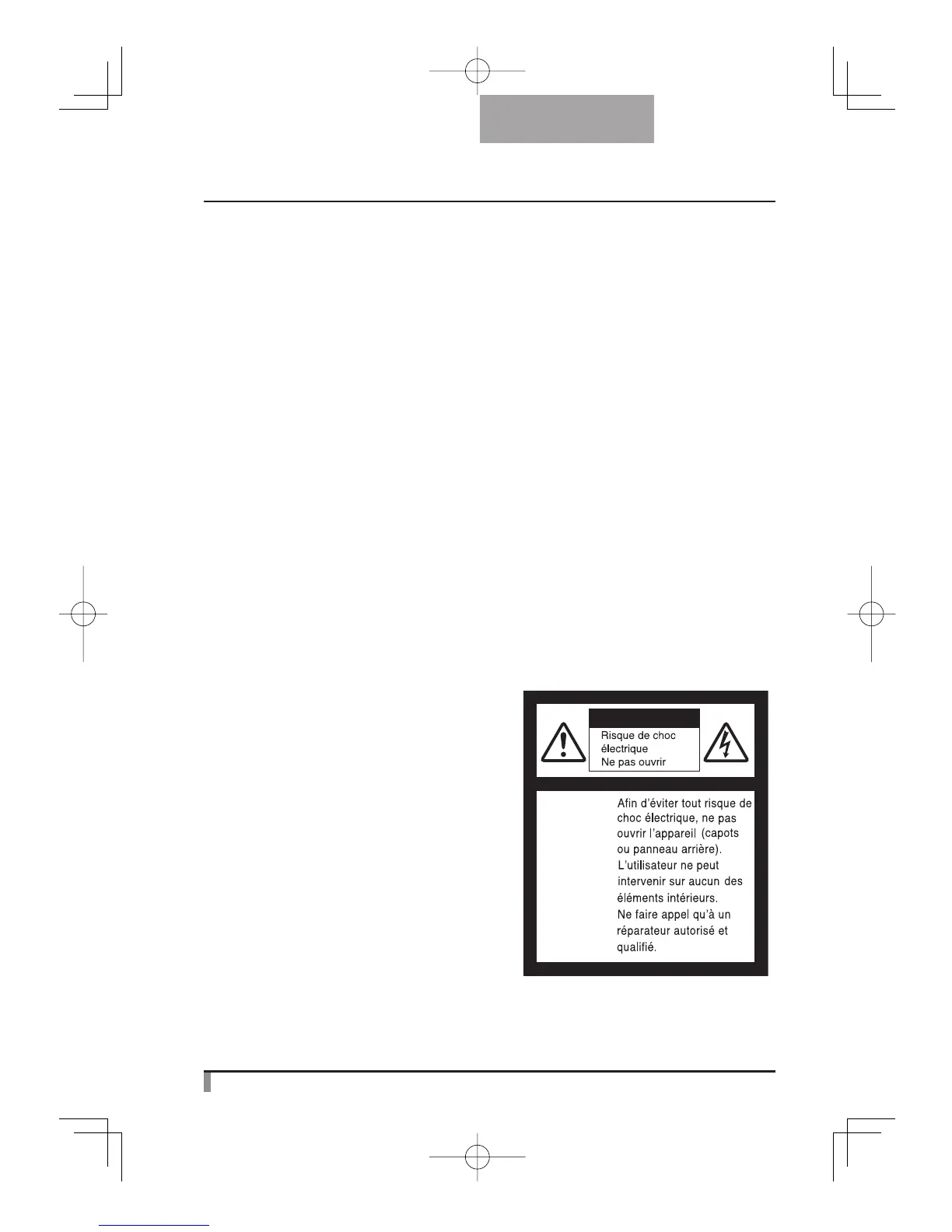 Risque de choc électrique Ne pas ouvrir

Afin d'éviter tout risque de choc électrique, ne pas ouvrir l'appareil (capots ou panneau arrière). L'utilisateur ne peut intervenir sur aucun des éléments intérieurs. Ne faire appel qu'à un réparateur autorisé et qualifié.